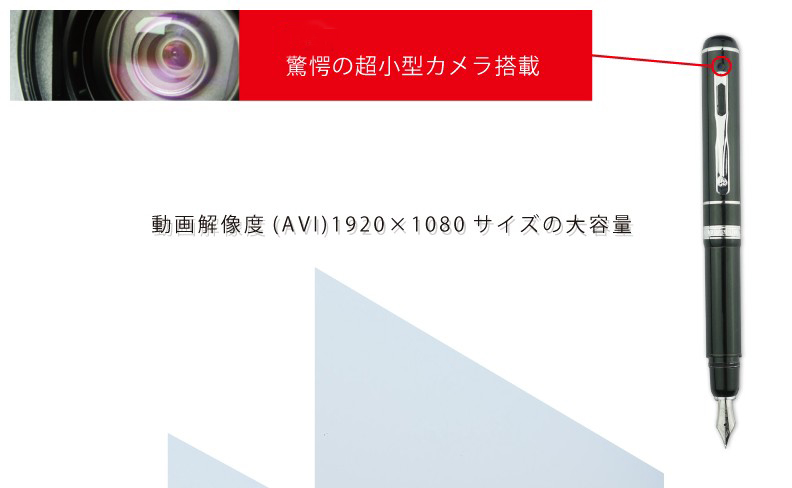 驚愕の超小型カメラ搭載

動画解像度 (AVI)1920×1080 サイズの大容量